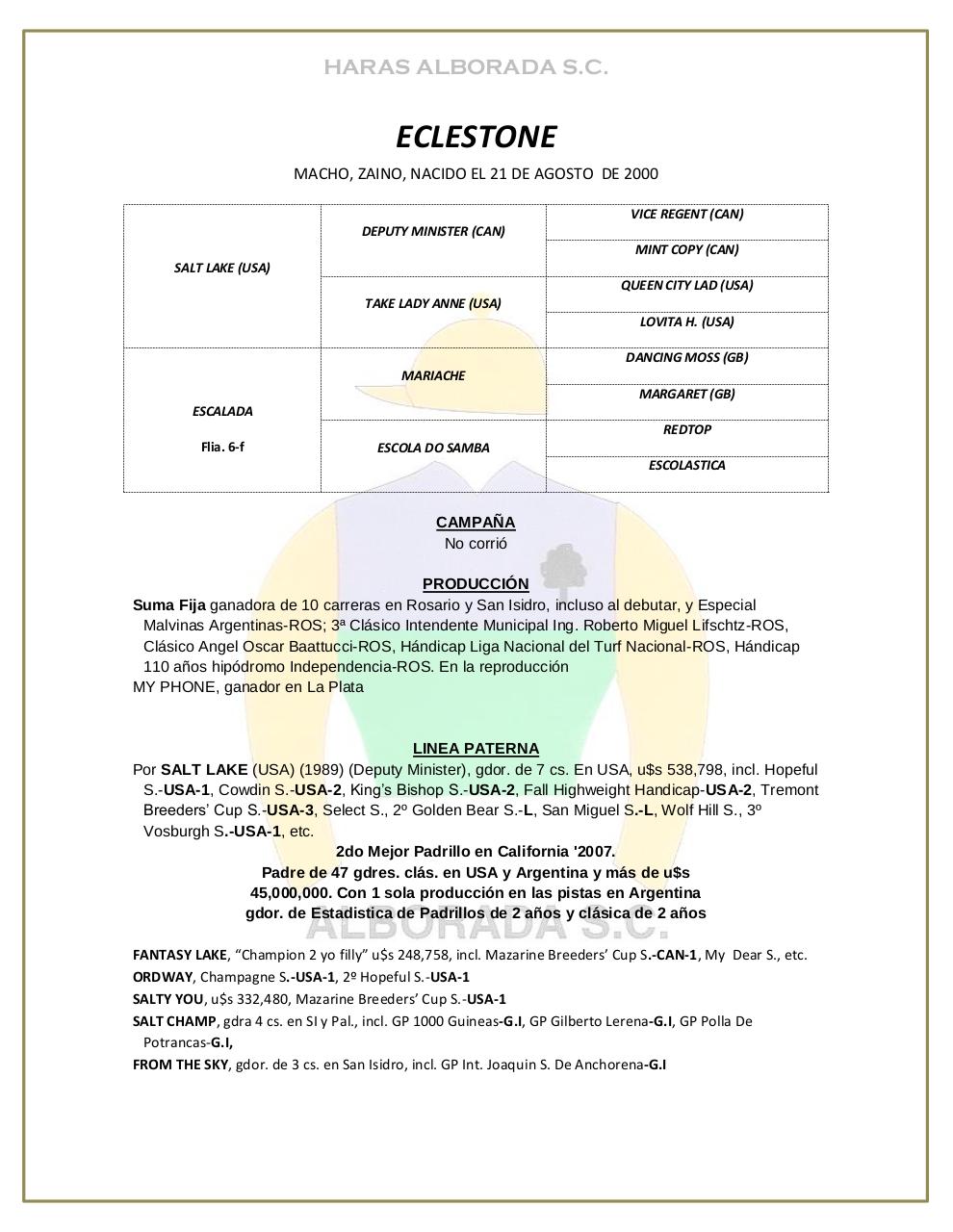 HARAS ALBORADA S.C.

ECLESTONE

MACHO, ZAINO, NACIDO EL 21 DE AGOSTO DE 2000

| | | |
|---|---|---|
| SALT LAKE (USA) | DEPUTY MINISTER (CAN) | VICE REGENT (CAN) |
| | | MINT COPY (CAN) |
| | TAKE LADY ANNE (USA) | QUEEN CITY LAD (USA) |
| | | LOVITA H. (USA) |
| ESCALADA Flia. 6-f | MARIACHE | DANCING MOSS (GB) |
| | | MARGARET (GB) |
| | ESCOLA DO SAMBA | REDTOP |
| | | ESCOLASTICA |

CAMPAÑA
No corrió

PRODUCCIÓN
Suma Fija ganadora de 10 carreras en Rosario y San Isidro, incluso al debutar, y Especial Malvinas Argentinas-ROS; 3ª Clásico Intendente Municipal Ing. Roberto Miguel Lifschtz-ROS, Clásico Angel Oscar Baattucci-ROS, Hándicap Liga Nacional del Turf Nacional-ROS, Hándicap 110 años hipódromo Independencia-ROS. En la reproducción
MY PHONE, ganador en La Plata

LINEA PATERNA
Por SALT LAKE (USA) (1989) (Deputy Minister), gdor. de 7 cs. En USA, u$s 538,798, incl. Hopeful S.-USA-1, Cowdin S.-USA-2, King's Bishop S.-USA-2, Fall Highweight Handicap-USA-2, Tremont Breeders' Cup S.-USA-3, Select S., 2º Golden Bear S.-L, San Miguel S.-L, Wolf Hill S., 3º Vosburgh S.-USA-1, etc.
2do Mejor Padrillo en California '2007.
Padre de 47 gdres. clás. en USA y Argentina y más de u$s 45,000,000. Con 1 sola producción en las pistas en Argentina gdor. de Estadistica de Padrillos de 2 años y clásica de 2 años

ALBORADA S.C.

FANTASY LAKE, "Champion 2 yo filly" u$s 248,758, incl. Mazarine Breeders' Cup S.-CAN-1, My Dear S., etc.
ORDWAY, Champagne S.-USA-1, 2º Hopeful S.-USA-1
SALTY YOU, u$s 332,480, Mazarine Breeders' Cup S.-USA-1
SALT CHAMP, gdra 4 cs. en SI y Pal., incl. GP 1000 Guineas-G.I, GP Gilberto Lerena-G.I, GP Polla De Potrancas-G.I,
FROM THE SKY, gdor. de 3 cs. en San Isidro, incl. GP Int. Joaquin S. De Anchorena-G.I